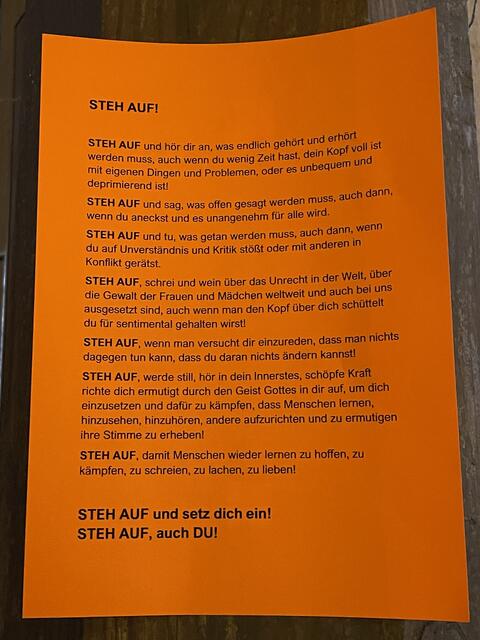 STEH AUF!

STEH AUF und hör dir an, was endlich gehört und erhört werden muss, auch wenn du wenig Zeit hast, dein Kopf voll ist mit eigenen Dingen und Problemen, oder es unbequem und deprimierend ist!

STEH AUF und sag, was offen gesagt werden muss, auch dann, wenn du aneckst und es unangenehm für alle wird.

STEH AUF und tu, was getan werden muss, auch dann, wenn du auf Unverständnis und Kritik stößt oder mit anderen in Konflikt gerätst.

STEH AUF, schrei und wein über das Unrecht in der Welt, über die Gewalt der Frauen und Mädchen weltweit und auch bei uns ausgesetzt sind, auch wenn man den Kopf über dich schüttelt du für sentimental gehalten wirst!

STEH AUF, wenn man versucht dir einzureden, dass man nichts dagegen tun kann, dass du daran nichts ändern kannst!

STEH AUF, werde still, hör in dein Innerstes, schöpfe Kraft richte dich ermutigt durch den Geist Gottes in dir auf, um dich einzusetzen und dafür zu kämpfen, dass Menschen lernen, hinzusehen, hinzuhören, andere aufzurichten und zu ermutigen ihre Stimme zu erheben!

STEH AUF, damit Menschen wieder lernen zu hoffen, zu kämpfen, zu schreien, zu lachen, zu lieben!

STEH AUF und setz dich ein!
STEH AUF, auch DU!